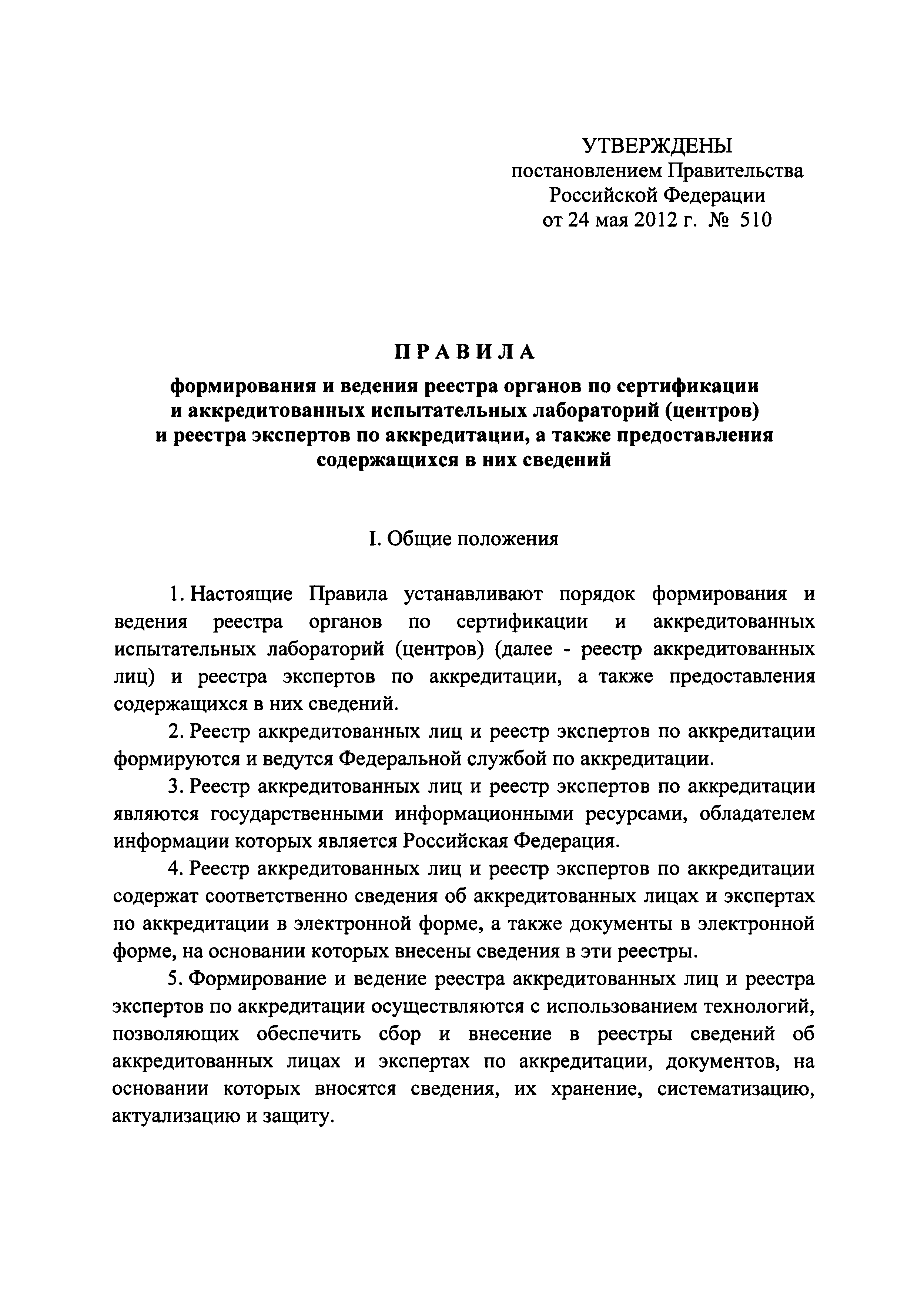 УТВЕРЖДЕНЫ
постановлением Правительства
Российской Федерации
от 24 мая 2012 г. № 510

ПРАВИЛА

формирования и ведения реестра органов по сертификации и аккредитованных испытательных лабораторий (центров) и реестра экспертов по аккредитации, а также предоставления содержащихся в них сведений

I. Общие положения

1. Настоящие Правила устанавливают порядок формирования и ведения реестра органов по сертификации и аккредитованных испытательных лабораторий (центров) (далее - реестр аккредитованных лиц) и реестра экспертов по аккредитации, а также предоставления содержащихся в них сведений.

2. Реестр аккредитованных лиц и реестр экспертов по аккредитации формируются и ведутся Федеральной службой по аккредитации.

3. Реестр аккредитованных лиц и реестр экспертов по аккредитации являются государственными информационными ресурсами, обладателем информации которых является Российская Федерация.

4. Реестр аккредитованных лиц и реестр экспертов по аккредитации содержат соответственно сведения об аккредитованных лицах и экспертах по аккредитации в электронной форме, а также документы в электронной форме, на основании которых внесены сведения в эти реестры.

5. Формирование и ведение реестра аккредитованных лиц и реестра экспертов по аккредитации осуществляются с использованием технологий, позволяющих обеспечить сбор и внесение в реестры сведений об аккредитованных лицах и экспертах по аккредитации, документов, на основании которых вносятся сведения, их хранение, систематизацию, актуализацию и защиту.